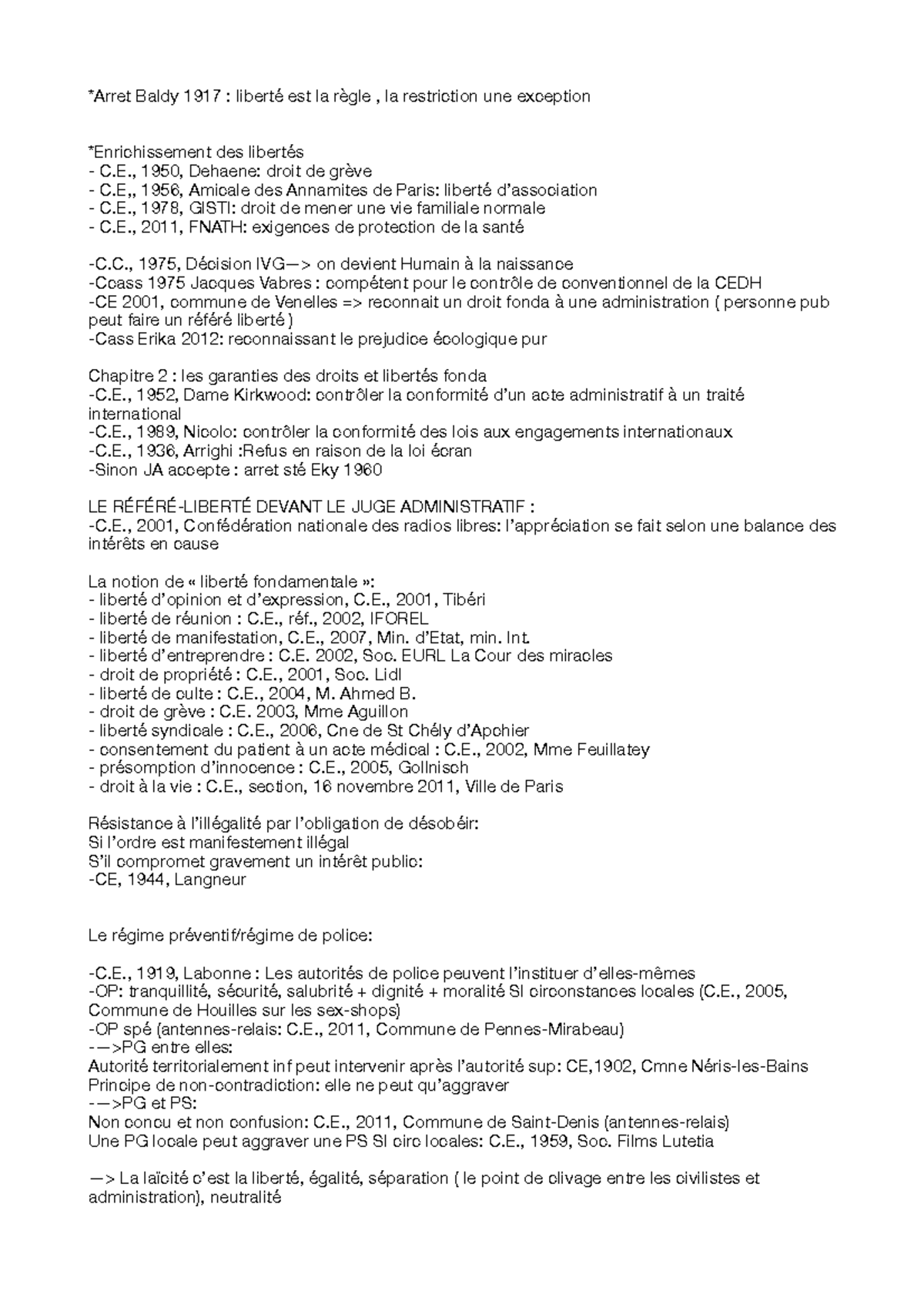 *Arret Baldy 1917 : liberté est la règle , la restriction une exception

*Enrichissement des libertés
- C.E., 1950, Dehaene: droit de grève
- C.E,, 1956, Amicale des Annamites de Paris: liberté d'association
- C.E., 1978, GISTI: droit de mener une vie familiale normale
- C.E., 2011, FNATH: exigences de protection de la santé

-C.C., 1975, Décision IVG—> on devient Humain à la naissance
-Ccass 1975 Jacques Vabres : compétent pour le contrôle de conventionnel de la CEDH
-CE 2001, commune de Venelles => reconnait un droit fonda à une administration ( personne pub peut faire un référé liberté )
-Cass Erika 2012: reconnaissant le prejudice écologique pur

Chapitre 2 : les garanties des droits et libertés fonda
-C.E., 1952, Dame Kirkwood: contrôler la conformité d'un acte administratif à un traité international
-C.E., 1989, Nicolo: contrôler la conformité des lois aux engagements internationaux
-C.E., 1936, Arrighi :Refus en raison de la loi écran
-Sinon JA accepte : arret sté Eky 1960

LE RÉFÉRÉ-LIBERTÉ DEVANT LE JUGE ADMINISTRATIF :
-C.E., 2001, Confédération nationale des radios libres: l'appréciation se fait selon une balance des intérêts en cause

La notion de « liberté fondamentale »:
- liberté d'opinion et d'expression, C.E., 2001, Tibéri
- liberté de réunion : C.E., réf., 2002, IFOREL
- liberté de manifestation, C.E., 2007, Min. d'Etat, min. Int.
- liberté d'entreprendre : C.E. 2002, Soc. EURL La Cour des miracles
- droit de propriété : C.E., 2001, Soc. Lidl
- liberté de culte : C.E., 2004, M. Ahmed B.
- droit de grève : C.E. 2003, Mme Aguillon
- liberté syndicale : C.E., 2006, Cne de St Chély d'Apchier
- consentement du patient à un acte médical : C.E., 2002, Mme Feuillatey
- présomption d'innocence : C.E., 2005, Gollnisch
- droit à la vie : C.E., section, 16 novembre 2011, Ville de Paris

Résistance à l'illégalité par l'obligation de désobéir:
Si l'ordre est manifestement illégal
S'il compromet gravement un intérêt public:
-CE, 1944, Langneur

Le régime préventif/régime de police:

-C.E., 1919, Labonne : Les autorités de police peuvent l'instituer d'elles-mêmes
-OP: tranquillité, sécurité, salubrité + dignité + moralité SI circonstances locales (C.E., 2005, Commune de Houilles sur les sex-shops)
-OP spé (antennes-relais: C.E., 2011, Commune de Pennes-Mirabeau)
-—>PG entre elles:
Autorité territorialement inf peut intervenir après l'autorité sup: CE,1902, Cmne Néris-les-Bains
Principe de non-contradiction: elle ne peut qu'aggraver
-—>PG et PS:
Non concu et non confusion: C.E., 2011, Commune de Saint-Denis (antennes-relais)
Une PG locale peut aggraver une PS SI circ locales: C.E., 1959, Soc. Films Lutetia

—> La laïcité c'est la liberté, égalité, séparation ( le point de clivage entre les civilistes et administration), neutralité